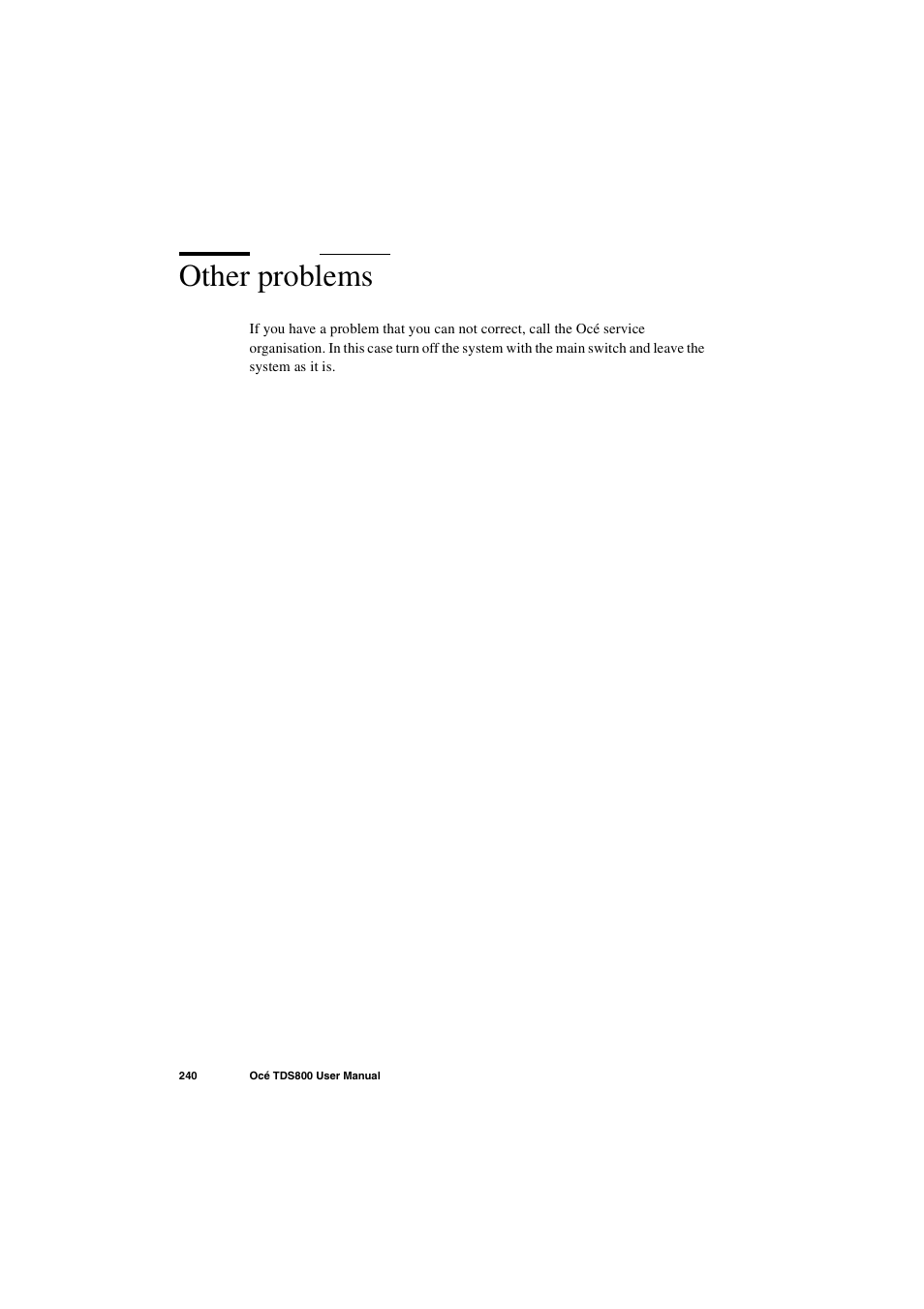 Other problems

If you have a problem that you can not correct, call the Océ service organisation. In this case turn off the system with the main switch and leave the system as it is.

240 Océ TDS800 User Manual